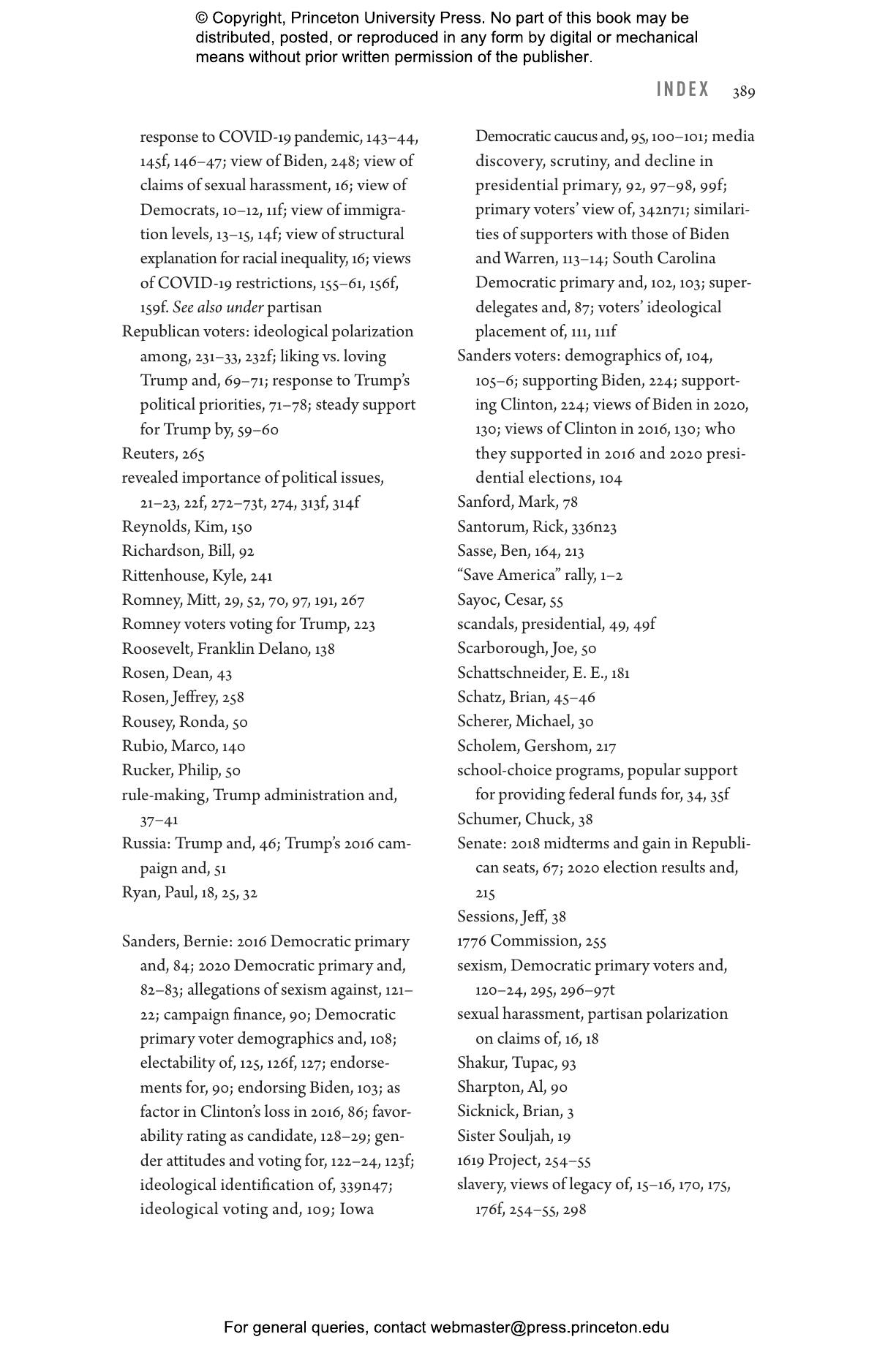 © Copyright, Princeton University Press. No part of this book may be distributed, posted, or reproduced in any form by digital or mechanical means without prior written permission of the publisher.

INDEX 389

response to COVID-19 pandemic, 143–44, 145f, 146–47; view of Biden, 248; view of claims of sexual harassment, 16; view of Democrats, 10–12, 11f; view of immigration levels, 13–15, 14f; view of structural explanation for racial inequality, 16; views of COVID-19 restrictions, 155–61, 156f, 159f. See also under partisan
Republican voters: ideological polarization among, 231–33, 232f; liking vs. loving Trump and, 69–71; response to Trump's political priorities, 71–78; steady support for Trump by, 59–60
Reuters, 265
revealed importance of political issues, 21–23, 22f, 272–73t, 274, 313f, 314f
Reynolds, Kim, 150
Richardson, Bill, 92
Rittenhouse, Kyle, 241
Romney, Mitt, 29, 52, 70, 97, 191, 267
Romney voters voting for Trump, 223
Roosevelt, Franklin Delano, 138
Rosen, Dean, 43
Rosen, Jeffrey, 258
Rousey, Ronda, 50
Rubio, Marco, 140
Rucker, Philip, 50
rule-making, Trump administration and, 37–41
Russia: Trump and, 46; Trump's 2016 campaign and, 51
Ryan, Paul, 18, 25, 32

Sanders, Bernie: 2016 Democratic primary and, 84; 2020 Democratic primary and, 82–83; allegations of sexism against, 121–22; campaign finance, 90; Democratic primary voter demographics and, 108; electability of, 125, 126f, 127; endorsements for, 90; endorsing Biden, 103; as factor in Clinton's loss in 2016, 86; favorability rating as candidate, 128–29; gender attitudes and voting for, 122–24, 123f; ideological identification of, 339n47; ideological voting and, 109; Iowa Democratic caucus and, 95, 100–101; media discovery, scrutiny, and decline in presidential primary, 92, 97–98, 99f; primary voters' view of, 342n71; similarities of supporters with those of Biden and Warren, 113–14; South Carolina Democratic primary and, 102, 103; superdelegates and, 87; voters' ideological placement of, 111, 111f
Sanders voters: demographics of, 104, 105–6; supporting Biden, 224; supporting Clinton, 224; views of Biden in 2020, 130; views of Clinton in 2016, 130; who they supported in 2016 and 2020 presidential elections, 104
Sanford, Mark, 78
Santorum, Rick, 336n23
Sasse, Ben, 164, 213
"Save America" rally, 1–2
Sayoc, Cesar, 55
scandals, presidential, 49, 49f
Scarborough, Joe, 50
Schattschneider, E. E., 181
Schatz, Brian, 45–46
Scherer, Michael, 30
Scholem, Gershom, 217
school-choice programs, popular support for providing federal funds for, 34, 35f
Schumer, Chuck, 38
Senate: 2018 midterms and gain in Republican seats, 67; 2020 election results and, 215
Sessions, Jeff, 38
1776 Commission, 255
sexism, Democratic primary voters and, 120–24, 295, 296–97t
sexual harassment, partisan polarization on claims of, 16, 18
Shakur, Tupac, 93
Sharpton, Al, 90
Sicknick, Brian, 3
Sister Souljah, 19
1619 Project, 254–55
slavery, views of legacy of, 15–16, 170, 175, 176f, 254–55, 298

For general queries, contact webmaster@press.princeton.edu